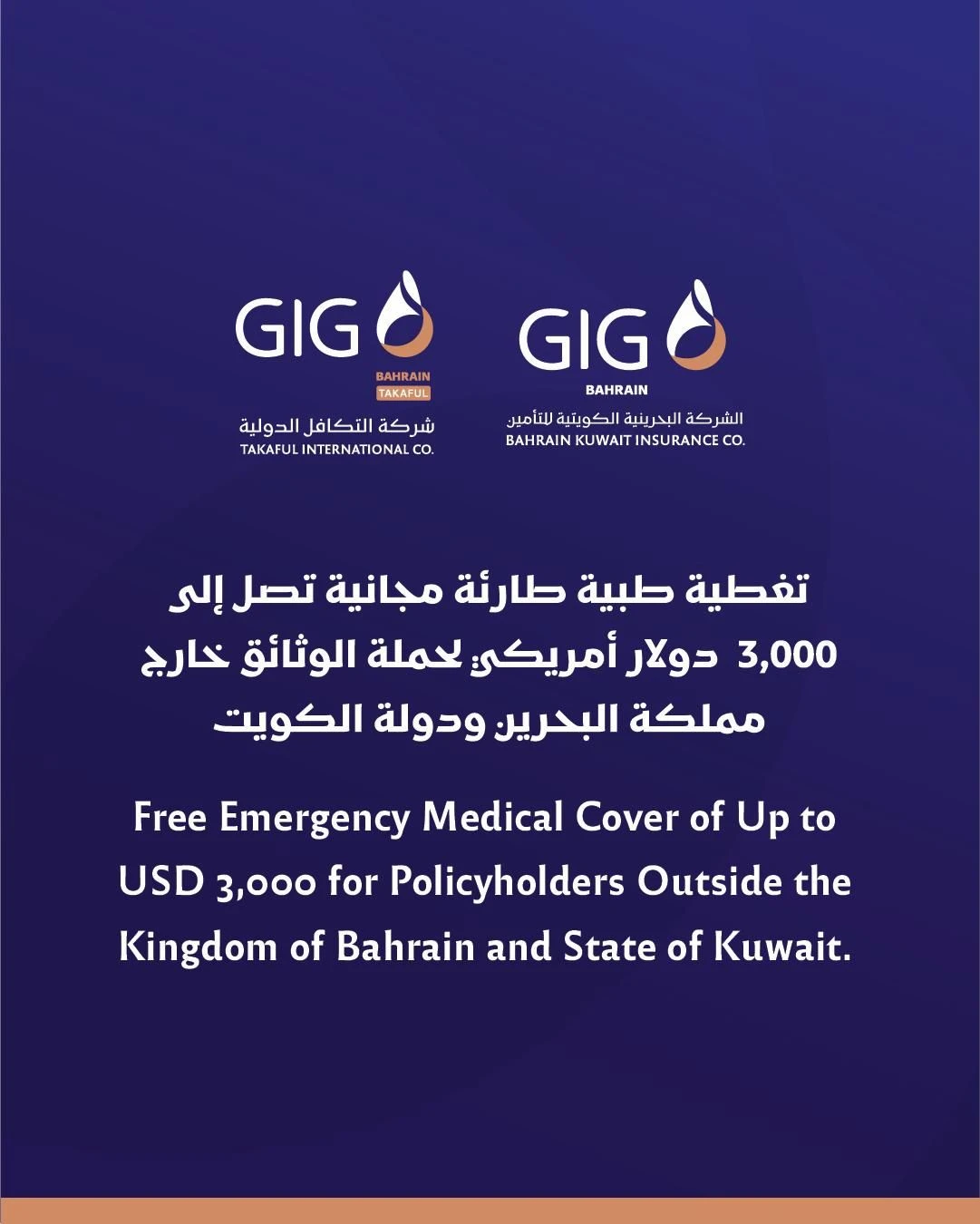 GIG
BAHRAIN
TAKAFUL
شركة التكافل الدولية
TAKAFUL INTERNATIONAL CO.

GIG
BAHRAIN
الشركة البحرينية الكويتية للتأمين
BAHRAIN KUWAIT INSURANCE CO.

تغطية طبية طارئة مجانية تصل إلى 3,000 دولار أمريكي لحملة الوثائق خارج مملكة البحرين ودولة الكويت

Free Emergency Medical Cover of Up to USD 3,000 for Policyholders Outside the Kingdom of Bahrain and State of Kuwait.